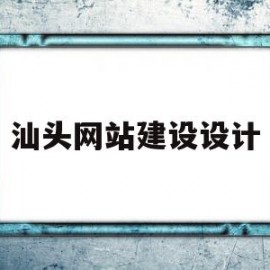 汕头网站建设设计